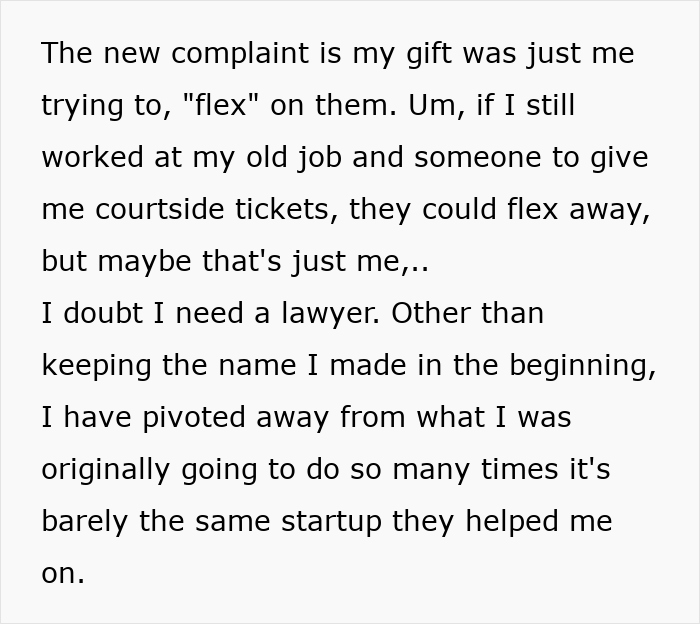 The new complaint is my gift was just me trying to, "flex" on them. Um, if I still worked at my old job and someone to give me courtside tickets, they could flex away, but maybe that's just me,..
I doubt I need a lawyer. Other than keeping the name I made in the beginning, I have pivoted away from what I was originally going to do so many times it's barely the same startup they helped me on.